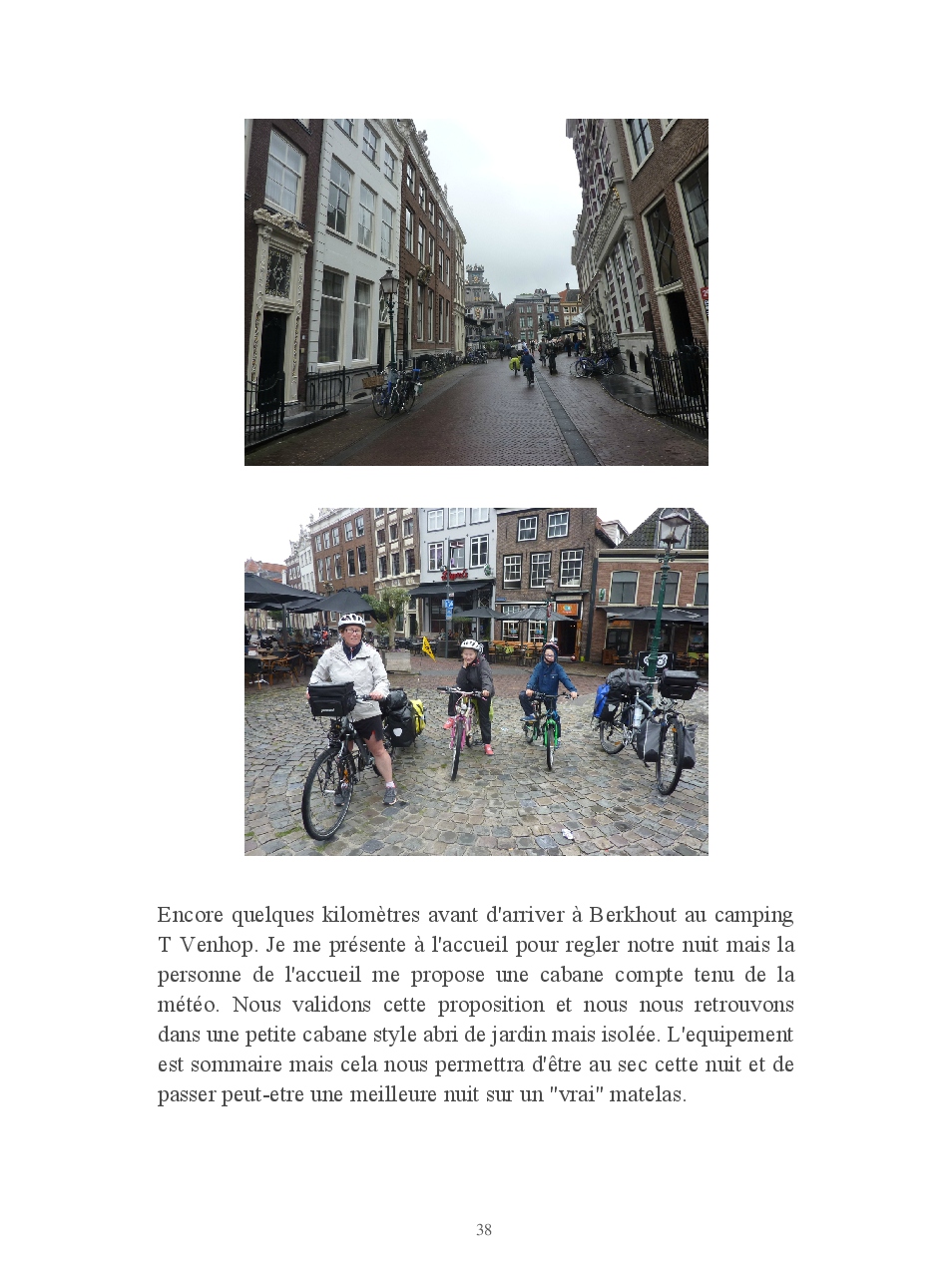 Encore quelques kilomètres avant d'arriver à Berkhout au camping T Venhop. Je me présente à l'accueil pour regler notre nuit mais la personne de l'accueil me propose une cabane compte tenu de la météo. Nous validons cette proposition et nous nous retrouvons dans une petite cabane style abri de jardin mais isolée. L'equipement est sommaire mais cela nous permettra d'être au sec cette nuit et de passer peut-etre une meilleure nuit sur un "vrai" matelas.

38